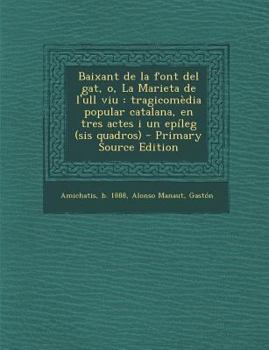 Baixant de la font del gat, o, La Marieta de l'ull viu : tragicomèdia popular catalana, en tres actes i un epíleg (sis quadros) - Primary Source Edition

Amichatis, b. 1888, Alonso Manaut, Gastón